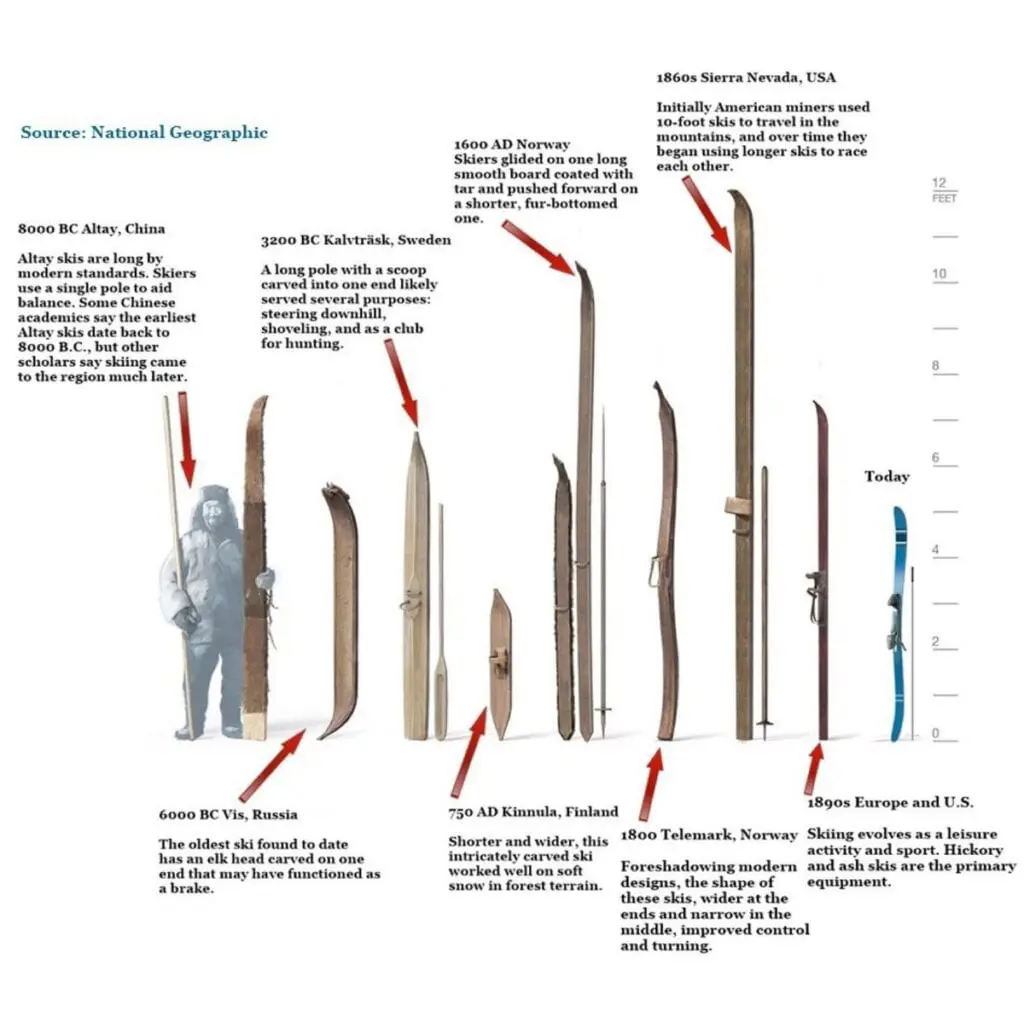 Source: National Geographic

8000 BC Altay, China

Altay skis are long by modern standards. Skiers use a single pole to aid balance. Some Chinese academics say the earliest Altay skis date back to 8000 B.C., but other scholars say skiing came to the region much later.

3200 BC Kalvträsk, Sweden

A long pole with a scoop carved into one end likely served several purposes: steering downhill, shoveling, and as a club for hunting.

1600 AD Norway
Skiers glided on one long smooth board coated with tar and pushed forward on a shorter, fur-bottomed one.

1860s Sierra Nevada, USA

Initially American miners used 10-foot skis to travel in the mountains, and over time they began using longer skis to race each other.

12 FEET
10
8
6
4
2
0

Today

6000 BC Vis, Russia

The oldest ski found to date has an elk head carved on one end that may have functioned as a brake.

750 AD Kinnula, Finland

Shorter and wider, this intricately carved ski worked well on soft snow in forest terrain.

1800 Telemark, Norway

Foreshadowing modern designs, the shape of these skis, wider at the ends and narrow in the middle, improved control and turning.

1890s Europe and U.S.

Skiing evolves as a leisure activity and sport. Hickory and ash skis are the primary equipment.